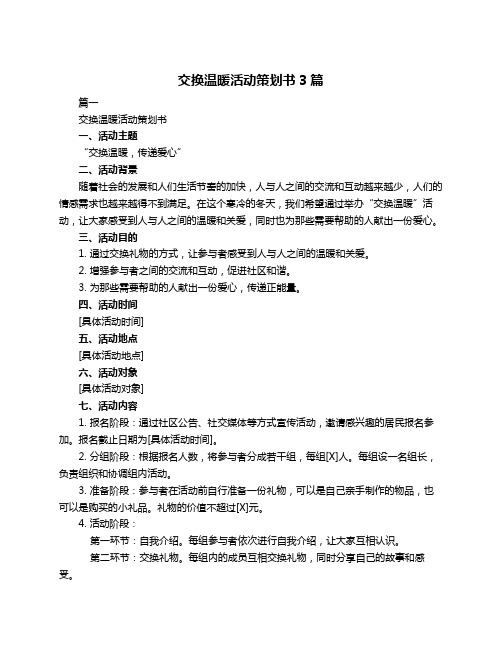 交换温暖活动策划书 3 篇

篇一

交换温暖活动策划书

一、活动主题

“交换温暖，传递爱心”

二、活动背景

随着社会的发展和人们生活节奏的加快，人与人之间的交流和互动越来越少，人们的情感需求也越来越得不到满足。在这个寒冷的冬天，我们希望通过举办“交换温暖”活动，让大家感受到人与人之间的温暖和关爱，同时也为那些需要帮助的人献出一份爱心。

三、活动目的

1. 通过交换礼物的方式，让参与者感受到人与人之间的温暖和关爱。

2. 增强参与者之间的交流和互动，促进社区和谐。

3. 为那些需要帮助的人献出一份爱心，传递正能量。

四、活动时间

[具体活动时间]

五、活动地点

[具体活动地点]

六、活动对象

[具体活动对象]

七、活动内容

1. 报名阶段：通过社区公告、社交媒体等方式宣传活动，邀请感兴趣的居民报名参加。报名截止日期为[具体活动时间]。

2. 分组阶段：根据报名人数，将参与者分成若干组，每组[X]人。每组设一名组长，负责组织和协调组内活动。

3. 准备阶段：参与者在活动前自行准备一份礼物，可以是自己亲手制作的物品，也可以是购买的小礼品。礼物的价值不超过[X]元。

4. 活动阶段：

第一环节：自我介绍。每组参与者依次进行自我介绍，让大家互相认识。

第二环节：交换礼物。每组内的成员互相交换礼物，同时分享自己的故事和感受。